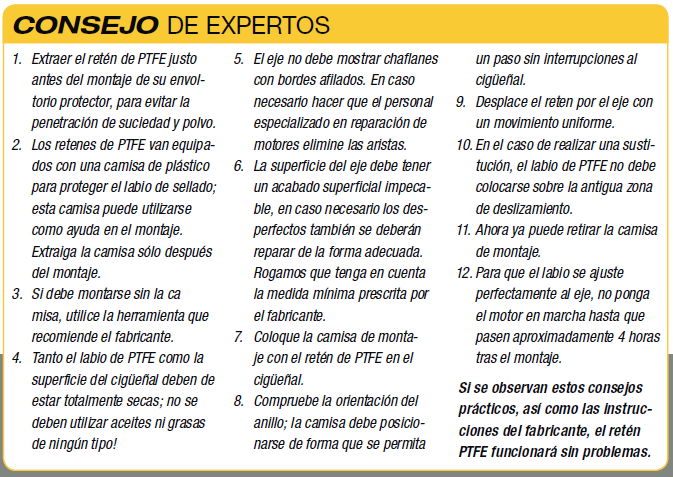 CONSEJO DE EXPERTOS

1. Extraer el retén de PTFE justo antes del montaje de su envoltorio protector, para evitar la penetración de suciedad y polvo.
2. Los retenes de PTFE van equipados con una camisa de plástico para proteger el labio de sellado; esta camisa puede utilizarse como ayuda en el montaje. Extraiga la camisa sólo después del montaje.
3. Si debe montarse sin la ca misa, utilice la herramienta que recomiende el fabricante.
4. Tanto el labio de PTFE como la superficie del cigüeñal deben de estar totalmente secas; no se deben utilizar aceites ni grasas de ningún tipo!
5. El eje no debe mostrar chaflanes con bordes afilados. En caso necesario hacer que el personal especializado en reparación de motores elimine las aristas.
6. La superficie del eje debe tener un acabado superficial impecable, en caso necesario los desperfectos también se deberán reparar de la forma adecuada. Rogamos que tenga en cuenta la medida mínima prescrita por el fabricante.
7. Coloque la camisa de montaje con el retén de PTFE en el cigüeñal.
8. Compruebe la orientación del anillo; la camisa debe posicionarse de forma que se permita un paso sin interrupciones al cigüeñal.
9. Desplace el reten por el eje con un movimiento uniforme.
10. En el caso de realizar una sustitución, el labio de PTFE no debe colocarse sobre la antigua zona de deslizamiento.
11. Ahora ya puede retirar la camisa de montaje.
12. Para que el labio se ajuste perfectamente al eje, no ponga el motor en marcha hasta que pasen aproximadamente 4 horas tras el montaje.

Si se observan estos consejos prácticos, así como las instrucciones del fabricante, el retén PTFE funcionará sin problemas.